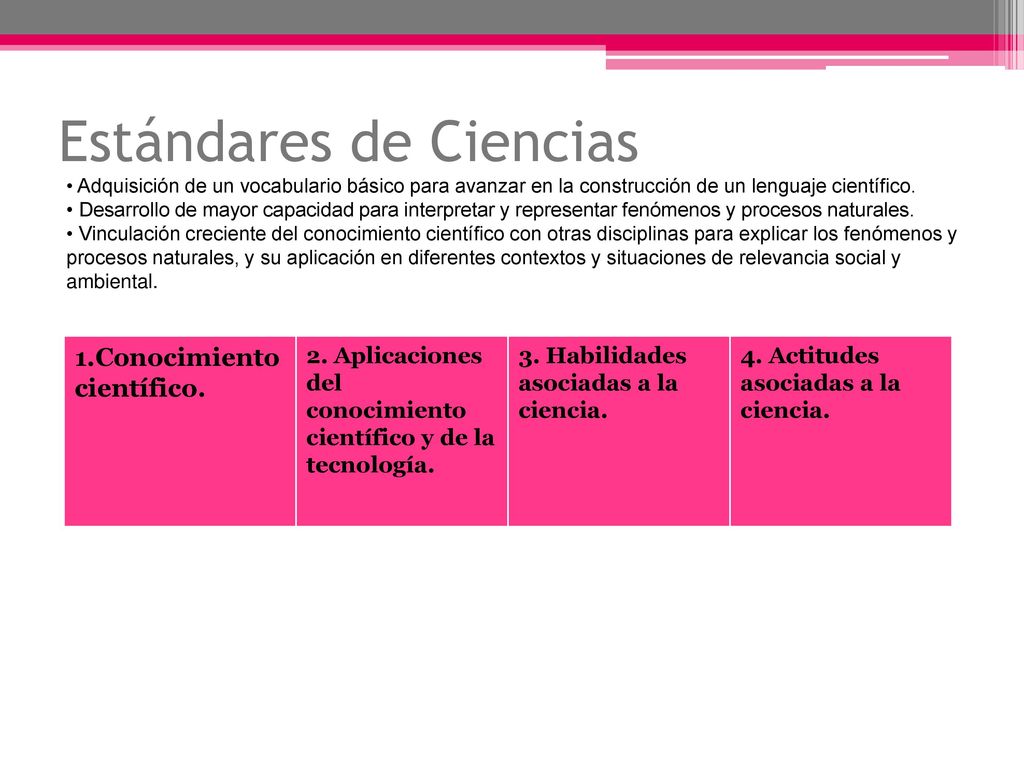 Estándares de Ciencias

• Adquisición de un vocabulario básico para avanzar en la construcción de un lenguaje científico.
• Desarrollo de mayor capacidad para interpretar y representar fenómenos y procesos naturales.
• Vinculación creciente del conocimiento científico con otras disciplinas para explicar los fenómenos y procesos naturales, y su aplicación en diferentes contextos y situaciones de relevancia social y ambiental.

| 1.Conocimiento científico. | 2. Aplicaciones del conocimiento científico y de la tecnología. | 3. Habilidades asociadas a la ciencia. | 4. Actitudes asociadas a la ciencia. |
|---|---|---|---|